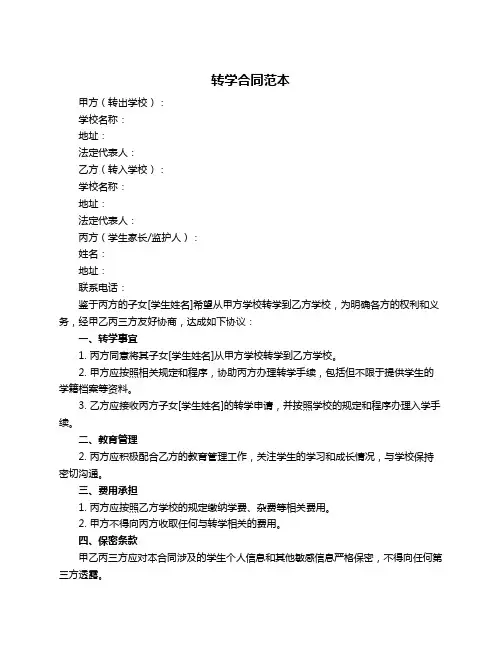 转学合同范本

甲方（转出学校）：

学校名称：

地址：

法定代表人：

乙方（转入学校）：

学校名称：

地址：

法定代表人：

丙方（学生家长/监护人）：

姓名：

地址：

联系电话：

鉴于丙方的子女[学生姓名]希望从甲方学校转学到乙方学校，为明确各方的权利和义务，经甲乙丙三方友好协商，达成如下协议：

一、转学事宜

1. 丙方同意将其子女[学生姓名]从甲方学校转学到乙方学校。

2. 甲方应按照相关规定和程序，协助丙方办理转学手续，包括但不限于提供学生的学籍档案等资料。

3. 乙方应接收丙方子女[学生姓名]的转学申请，并按照学校的规定和程序办理入学手续。

二、教育管理

2. 丙方应积极配合乙方的教育管理工作，关注学生的学习和成长情况，与学校保持密切沟通。

三、费用承担

1. 丙方应按照乙方学校的规定缴纳学费、杂费等相关费用。

2. 甲方不得向丙方收取任何与转学相关的费用。

四、保密条款

甲乙丙三方应对本合同涉及的学生个人信息和其他敏感信息严格保密，不得向任何第三方透露。